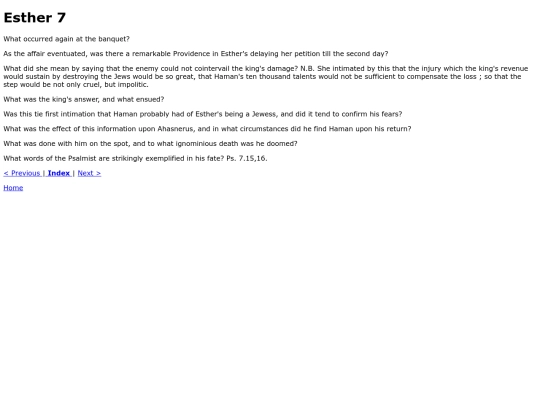 Esther 7

What occurred again at the banquet?

As the affair eventuated, was there a remarkable Providence in Esther's delaying her petition till the second day?

What did she mean by saying that the enemy could not cointervail the king's damage? N.B. She intimated by this that the injury which the king's revenue would sustain by destroying the Jews would be so great, that Haman's ten thousand talents would not be sufficient to compensate the loss ; so that the step would be not only cruel, but impolitic.

What was the king's answer, and what ensued?

Was this tie first intimation that Haman probably had of Esther's being a Jewess, and did it tend to confirm his fears?

What was the effect of this information upon Ahasnerus, and in what circumstances did he find Haman upon his return?

What was done with him on the spot, and to what ignominious death was he doomed?

What words of the Psalmist are strikingly exemplified in his fate? Ps. 7.15,16.

< Previous | Index | Next >

Home